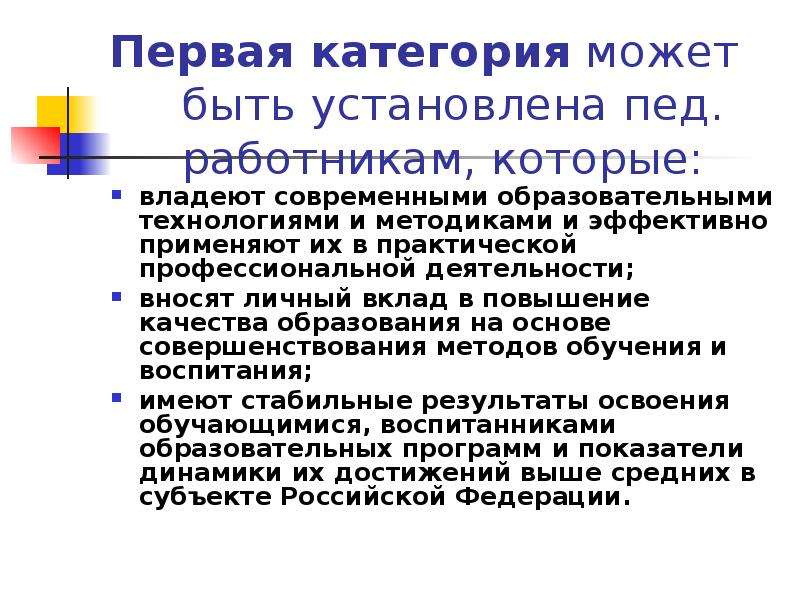 Первая категория может быть установлена пед. работникам, которые:

владеют современными образовательными технологиями и методиками и эффективно применяют их в практической профессиональной деятельности;

вносят личный вклад в повышение качества образования на основе совершенствования методов обучения и воспитания;

имеют стабильные результаты освоения обучающимися, воспитанниками образовательных программ и показатели динамики их достижений выше средних в субъекте Российской Федерации.